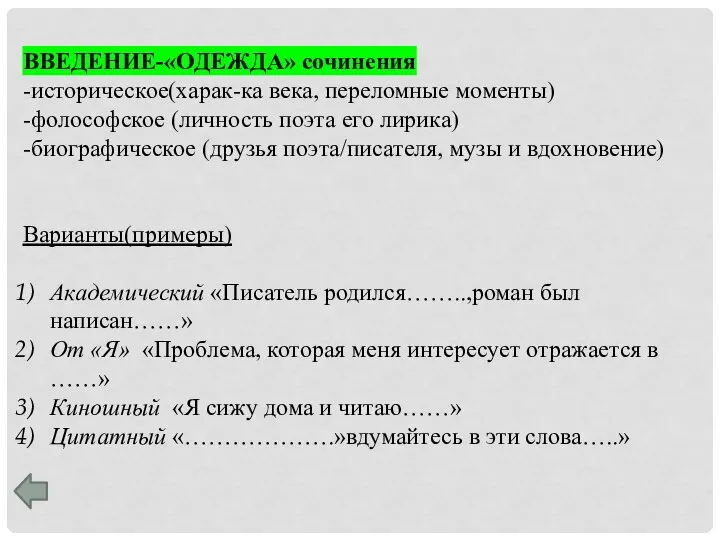 ВВЕДЕНИЕ-«ОДЕЖДА» сочинения
-историческое(харак-ка века, переломные моменты)
-фолософское (личность поэта его лирика)
-биографическое (друзья поэта/писателя, музы и вдохновение)

Варианты(примеры)

1) Академический «Писатель родился……..,роман был написан……»
2) От «Я» «Проблема, которая меня интересует отражается в ……»
3) Киношный «Я сижу дома и читаю……»
4) Цитатный «……………….»вдумайтесь в эти слова…..»